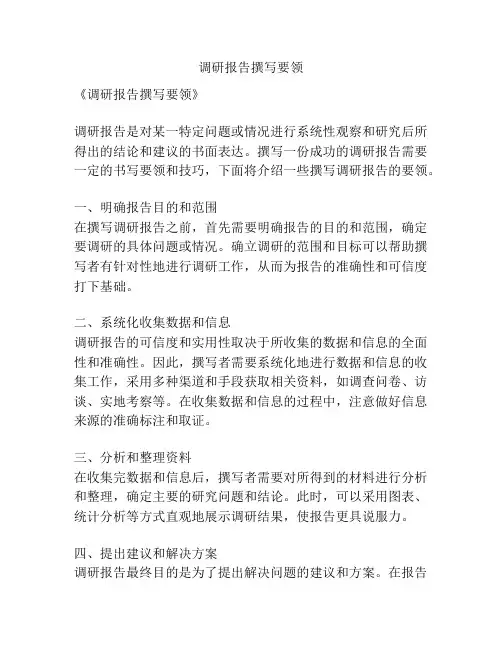 调研报告撰写要领

《调研报告撰写要领》

调研报告是对某一特定问题或情况进行系统性观察和研究后所得出的结论和建议的书面表达。撰写一份成功的调研报告需要一定的书写要领和技巧，下面将介绍一些撰写调研报告的要领。

一、明确报告目的和范围
在撰写调研报告之前，首先需要明确报告的目的和范围，确定要调研的具体问题或情况。确立调研的范围和目标可以帮助撰写者有针对性地进行调研工作，从而为报告的准确性和可信度打下基础。

二、系统化收集数据和信息
调研报告的可信度和实用性取决于所收集的数据和信息的全面性和准确性。因此，撰写者需要系统化地进行数据和信息的收集工作，采用多种渠道和手段获取相关资料，如调查问卷、访谈、实地考察等。在收集数据和信息的过程中，注意做好信息来源的准确标注和取证。

三、分析和整理资料
在收集完数据和信息后，撰写者需要对所得到的材料进行分析和整理，确定主要的研究问题和结论。此时，可以采用图表、统计分析等方式直观地展示调研结果，使报告更具说服力。

四、提出建议和解决方案
调研报告最终目的是为了提出解决问题的建议和方案。在报告